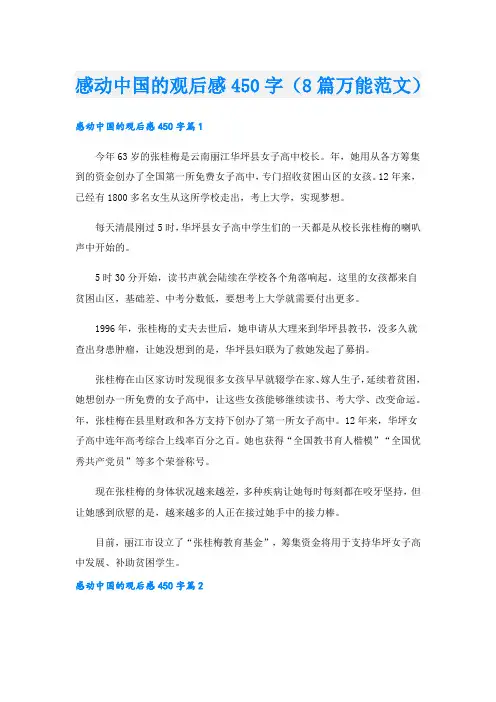 感动中国的观后感450字（8篇万能范文）

感动中国的观后感450字篇1

今年63岁的张桂梅是云南丽江华坪县女子高中校长。年，她用从各方筹集到的资金创办了全国第一所免费女子高中，专门招收贫困山区的女孩。12年来，已经有1800多名女生从这所学校走出，考上大学，实现梦想。

每天清晨刚过5时，华坪县女子高中学生们的一天都是从校长张桂梅的喇叭声中开始的。

5时30分开始，读书声就会陆续在学校各个角落响起。这里的女孩都来自贫困山区，基础差、中考分数低，要想考上大学就需要付出更多。

1996年，张桂梅的丈夫去世后，她申请从大理来到华坪县教书，没多久就查出身患肿瘤，让她没想到的是，华坪县妇联为了救她发起了募捐。

张桂梅在山区家访时发现很多女孩早早就辍学在家、嫁人生子，延续着贫困，她想创办一所免费的女子高中，让这些女孩能够继续读书、考大学、改变命运。年，张桂梅在县里财政和各方支持下创办了第一所女子高中。12年来，华坪女子高中连年高考综合上线率百分之百。她也获得“全国教书育人楷模”“全国优秀共产党员”等多个荣誉称号。

现在张桂梅的身体状况越来越差，多种疾病让她每时每刻都在咬牙坚持，但让她感到欣慰的是，越来越多的人正在接过她手中的接力棒。

目前，丽江市设立了“张桂梅教育基金”，筹集资金将用于支持华坪女子高中发展、补助贫困学生。

感动中国的观后感450字篇2